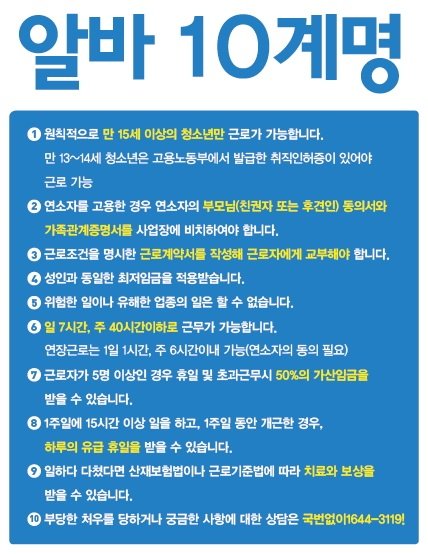 알바 10계명

❶ 원칙적으로 만 15세 이상의 청소년만 근로가 가능합니다.
만 13~14세 청소년은 고용노동부에서 발급한 취직인허증이 있어야 근로 가능

❷ 연소자를 고용한 경우 연소자의 부모님(친권자 또는 후견인) 동의서와 가족관계증명서를 사업장에 비치하여야 합니다.

❸ 근로조건을 명시한 근로계약서를 작성해 근로자에게 교부해야 합니다.

❹ 성인과 동일한 최저임금을 적용받습니다.

❺ 위험한 일이나 유해한 업종의 일은 할 수 없습니다.

❻ 일 7시간, 주 40시간이하로 근무가 가능합니다.
연장근로는 1일 1시간, 주 6시간이내 가능(연소자의 동의 필요)

❼ 근로자가 5명 이상인 경우 휴일 및 초과근무시 50%의 가산임금을 받을 수 있습니다.

❽ 1주일에 15시간 이상 일을 하고, 1주일 동안 개근한 경우, 하루의 유급 휴일을 받을 수 있습니다.

❾ 일하다 다쳤다면 산재보험법이나 근로기준법에 따라 치료와 보상을 받을 수 있습니다.

❿ 부당한 처우를 당하거나 궁금한 사항에 대한 상담은 국번없이1644-3119!